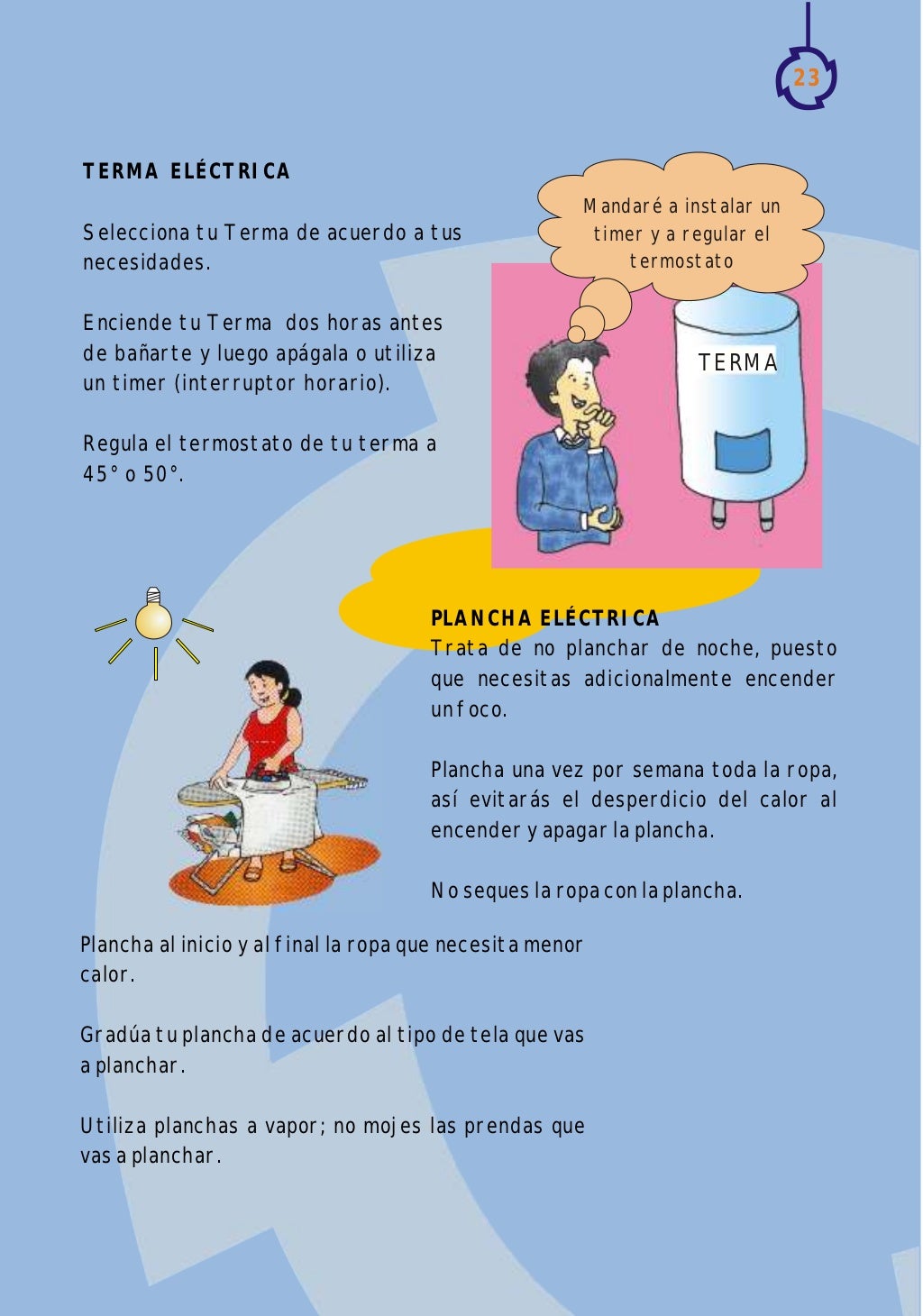 23

TERMA ELÉCTRICA

Selecciona tu Terma de acuerdo a tus necesidades.

Enciende tu Terma dos horas antes de bañarte y luego apágala o utiliza un timer (interruptor horario).

Regula el termostato de tu terma a 45° o 50°.

Mandaré a instalar un timer y a regular el termostato

TERMA

PLANCHA ELÉCTRICA
Trata de no planchar de noche, puesto que necesitas adicionalmente encender un foco.

Plancha una vez por semana toda la ropa, así evitarás el desperdicio del calor al encender y apagar la plancha.

No seques la ropa con la plancha.

Plancha al inicio y al final la ropa que necesita menor calor.

Gradúa tu plancha de acuerdo al tipo de tela que vas a planchar.

Utiliza planchas a vapor; no mojes las prendas que vas a planchar.